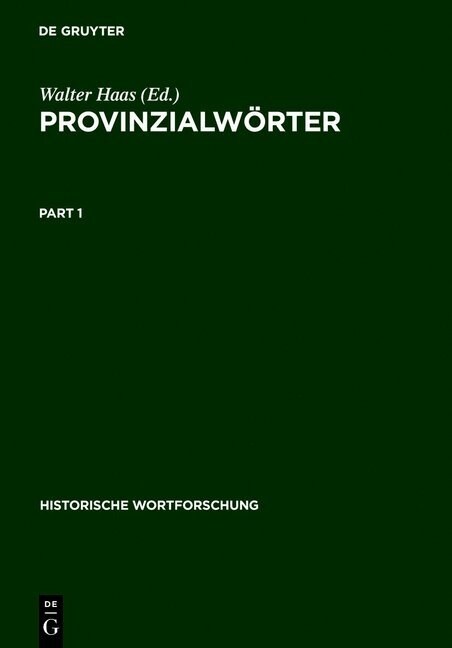 DE GRUYTER

Walter Haas (Ed.)
PROVINZIALWÖRTER

PART 1

HISTORISCHE WORTFORSCHUNG

DE
G